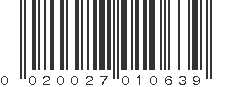 0 020027 010639